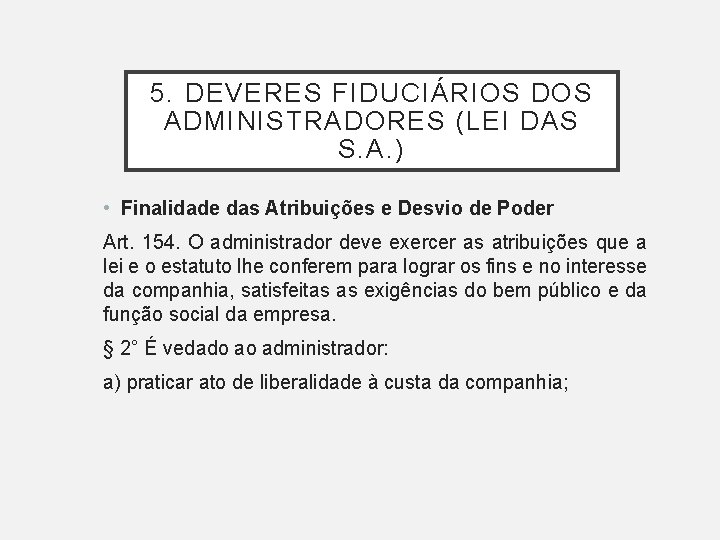 5. DEVERES FIDUCIÁRIOS DOS ADMINISTRADORES (LEI DAS S.A.)

• Finalidade das Atribuições e Desvio de Poder

Art. 154. O administrador deve exercer as atribuições que a lei e o estatuto lhe conferem para lograr os fins e no interesse da companhia, satisfeitas as exigências do bem público e da função social da empresa.

§ 2° É vedado ao administrador:

a) praticar ato de liberalidade à custa da companhia;